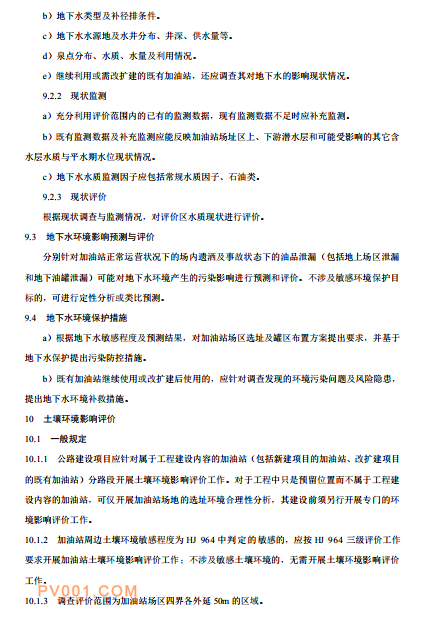 b）地下水类型及补径排条件。

c）地下水水源地及水井分布、井深、供水量等。

d）泉点分布、水质、水量及利用情况。

e）继续利用或需改扩建的既有加油站，还应调查其对地下水的影响现状情况。

9.2.2 现状监测

a）充分利用评价范围内的已有的监测数据，现有监测数据不足时应补充监测。

b）既有监测数据及补充监测应能反映加油站场址区上、下游潜水层和可能受影响的其它含水层水质与平水期水位现状情况。

c）地下水水质监测因子应包括常规水质因子、石油类。

9.2.3 现状评价

根据现状调查与监测情况，对评价区水质现状进行评价。

9.3 地下水环境影响预测与评价

分别针对加油站正常运营状况下的场内遗洒及事故状态下的油品泄漏（包括地上场区泄漏和地下油罐泄漏）可能对地下水环境产生的污染影响进行预测和评价。不涉及敏感环境保护目标的，可进行定性分析或类比预测。

9.4 地下水环境保护措施

a）根据地下水敏感程度及预测结果，对加油站场区选址及罐区布置方案提出要求，并基于地下水保护提出污染防控措施。

b）既有加油站继续使用或改扩建后使用的，应针对调查发现的环境污染问题及风险隐患，提出地下水环境补救措施。

10 土壤环境影响评价

10.1 一般规定

10.1.1 公路建设项目应针对属于工程建设内容的加油站（包括新建项目的加油站、改扩建项目的既有加油站）分路段开展土壤环境影响评价工作。对于工程中只是预留位置而不属于工程建设内容的加油站，可仅开展加油站场地的选址环境合理性分析，其建设前须另行开展专门的环境影响评价工作。

10.1.2 加油站周边土壤环境敏感程度为 HJ 964 中判定的敏感的，应按 HJ 964 三级评价工作要求开展加油站土壤环境影响评价工作；不涉及敏感土壤环境的，无需开展土壤环境影响评价工作。

PV001.COM

10.1.3 调查评价范围为加油站场区四界各外延 50m 的区域。